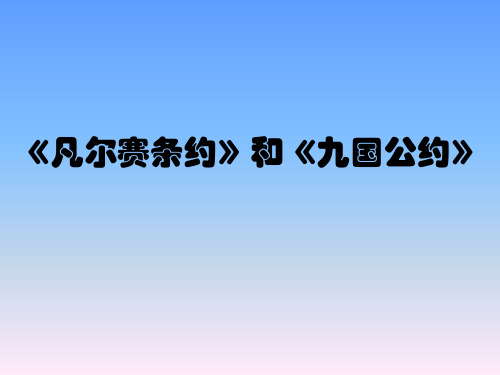 《凡尔赛条约》和《九国公约》